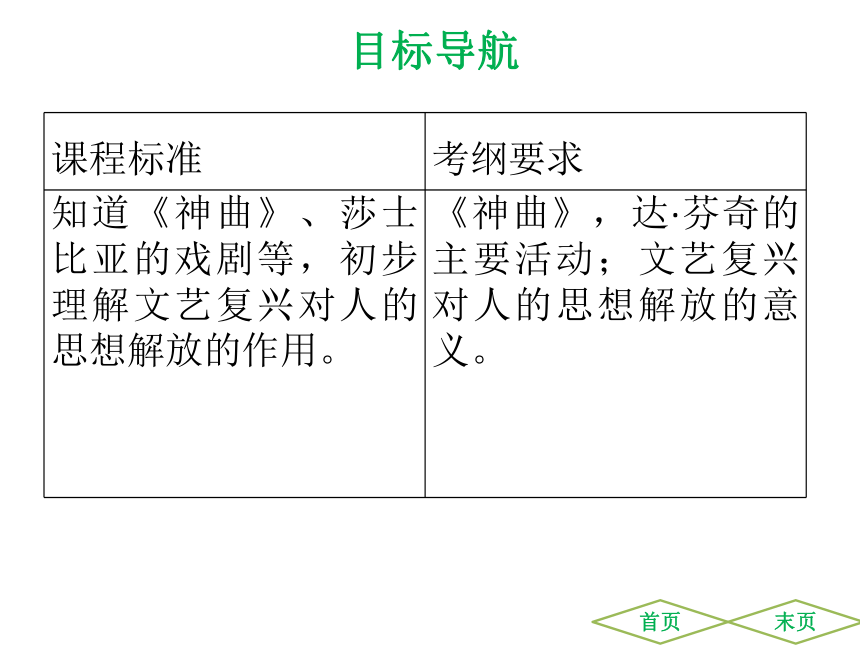 目标导航

| 课程标准 | 考纲要求 |
|---|---|
| 知道《神曲》、莎士比亚的戏剧等，初步理解文艺复兴对人的思想解放的作用。 | 《神曲》，达·芬奇的主要活动；文艺复兴对人的思想解放的意义。 |

首页 末页